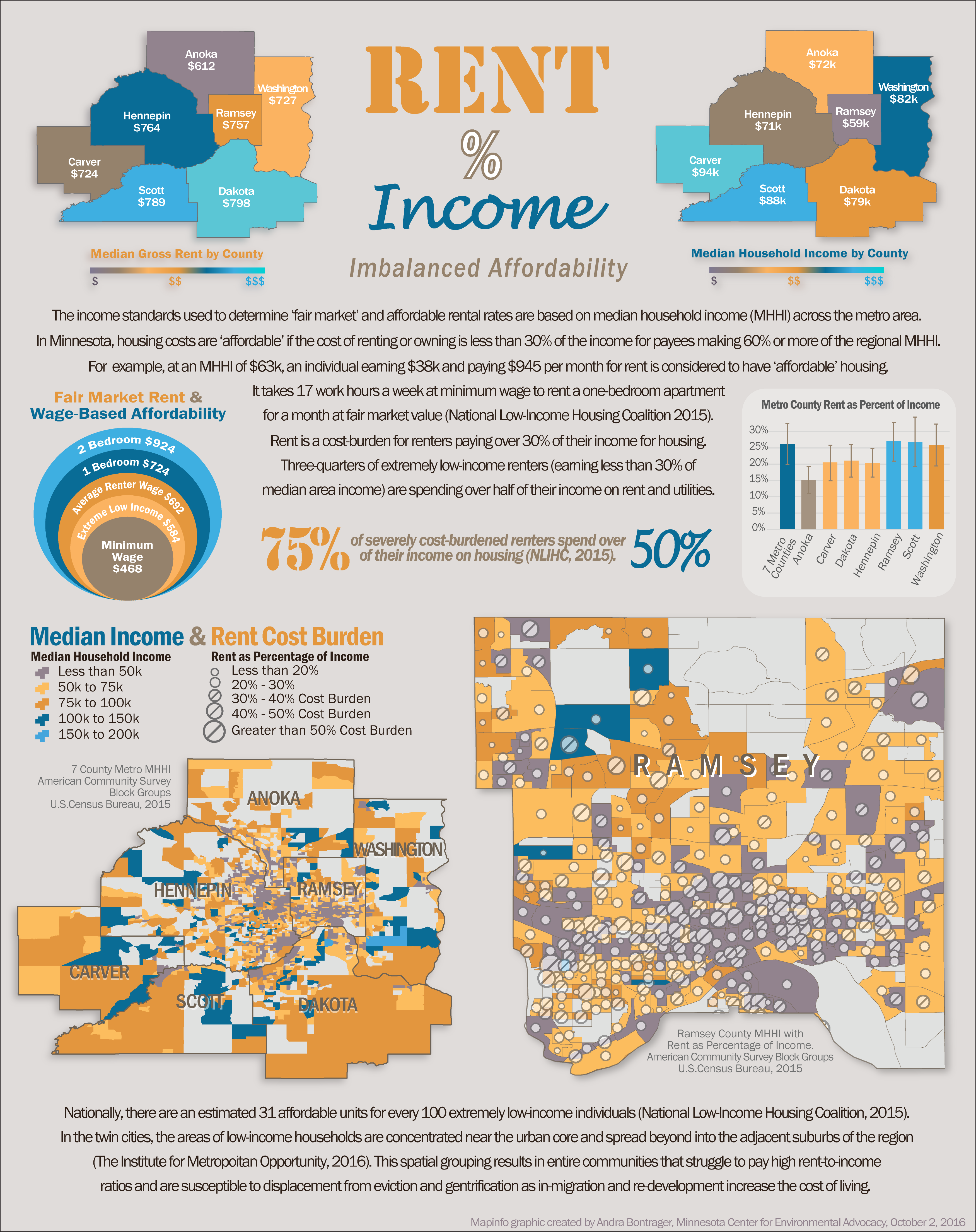 Anoka
$612

Washington
$727

Hennepin
$764

Ramsey
$757

Carver
$724

Scott
$789

Dakota
$798

Median Gross Rent by County

$ $$ $$$

RENT
%
Income

Imbalanced Affordability

Anoka
$72k

Washington
$82k

Hennepin
$71k

Ramsey
$59k

Carver
$94k

Scott
$88k

Dakota
$79k

Median Household Income by County

$ $$ $$$

The income standards used to determine 'fair market' and affordable rental rates are based on median household income (MHHI) across the metro area. In Minnesota, housing costs are 'affordable' if the cost of renting or owning is less than 30% of the income for payees making 60% or more of the regional MHHI. For example, at an MHHI of $63k, an individual earning $38k and paying $945 per month for rent is considered to have 'affordable' housing.

Fair Market Rent & Wage-Based Affordability

2 Bedroom $924
1 Bedroom $724
Average Renter Wage $692
Extreme Low Income $584
Minimum Wage $468

It takes 17 work hours a week at minimum wage to rent a one-bedroom apartment for a month at fair market value (National Low-Income Housing Coalition 2015). Rent is a cost-burden for renters paying over 30% of their income for housing. Three-quarters of extremely low-income renters (earning less than 30% of median area income) are spending over half of their income on rent and utilities.

75% of severely cost-burdened renters spend over 50% of their income on housing (NLIHC, 2015).

Metro County Rent as Percent of Income

30%
25%
20%
15%
10%
5%
0%

7 Metro Counties
Anoka
Carver
Dakota
Hennepin
Ramsey
Scott
Washington

Median Income & Rent Cost Burden

Median Household Income
Less than 50k
50k to 75k
75k to 100k
100k to 150k
150k to 200k

Rent as Percentage of Income
Less than 20%
20% - 30%
30% - 40% Cost Burden
40% - 50% Cost Burden
Greater than 50% Cost Burden

7 County Metro MHHI
American Community Survey
Block Groups
U.S.Census Bureau, 2015

ANOKA
WASHINGTON
HENNEPIN
RAMSEY
CARVER
SCOTT
DAKOTA

RAMSEY

Ramsey County MHHI with
Rent as Percentage of Income.
American Community Survey Block Groups
U.S.Census Bureau, 2015

Nationally, there are an estimated 31 affordable units for every 100 extremely low-income individuals (National Low-Income Housing Coalition, 2015). In the twin cities, the areas of low-income households are concentrated near the urban core and spread beyond into the adjacent suburbs of the region (The Institute for Metropoitan Opportunity, 2016). This spatial grouping results in entire communities that struggle to pay high rent-to-income ratios and are susceptible to displacement from eviction and gentrification as in-migration and re-development increase the cost of living.

Mapinfo graphic created by Andra Bontrager, Minnesota Center for Environmental Advocacy, October 2, 2016